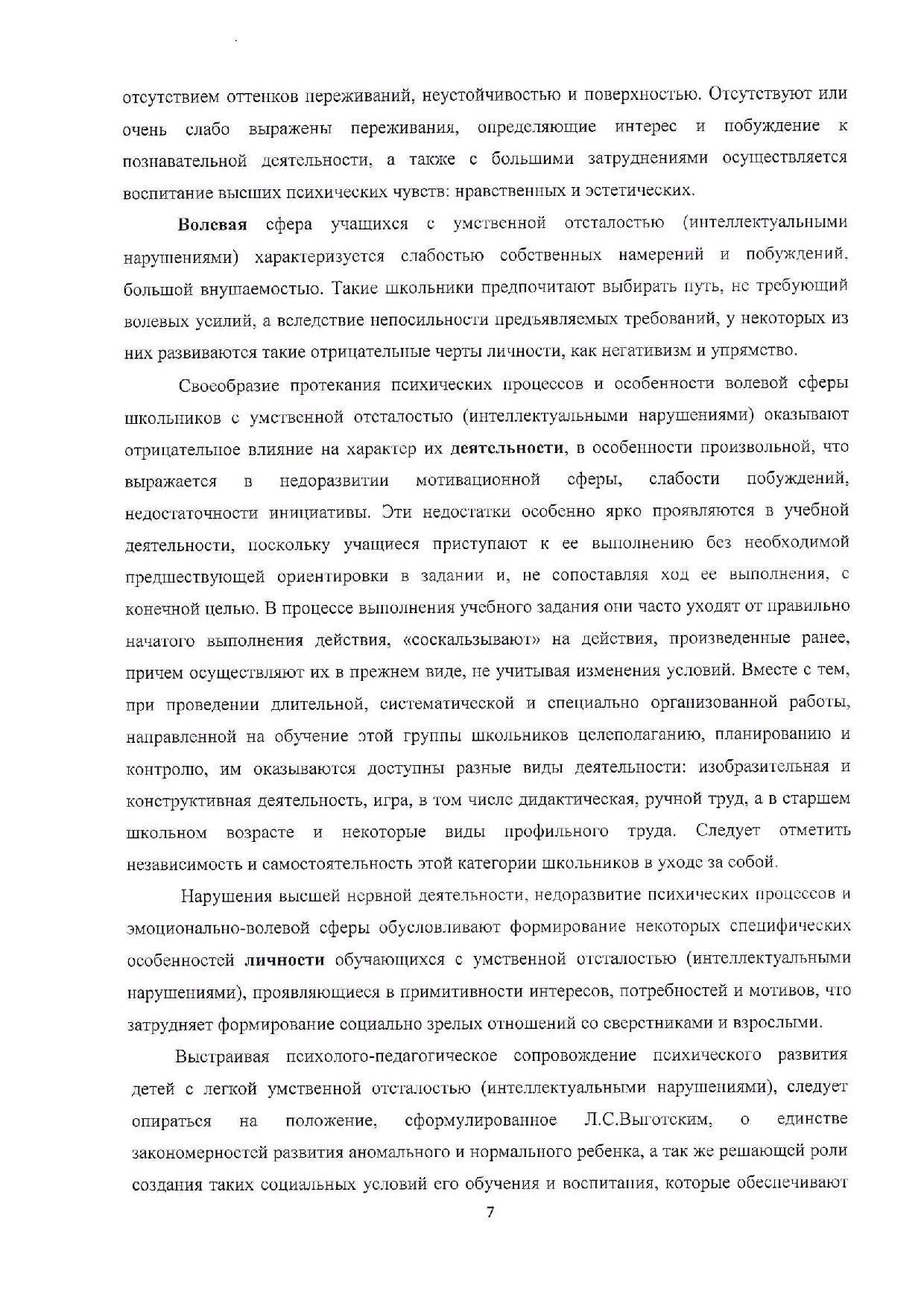 отсутствием оттенков переживаний, неустойчивостью и поверхностью. Отсутствуют или очень слабо выражены переживания, определяющие интерес и побуждение к познавательной деятельности, а также с большими затруднениями осуществляется воспитание высших психических чувств: нравственных и эстетических.

Волевая сфера учащихся с умственной отсталостью (интеллектуальными нарушениями) характеризуется слабостью собственных намерений и побуждений, большой внушаемостью. Такие школьники предпочитают выбирать путь, не требующий волевых усилий, а вследствие непосильности предъявляемых требований, у некоторых из них развиваются такие отрицательные черты личности, как негативизм и упрямство.

Своеобразие протекания психических процессов и особенности волевой сферы школьников с умственной отсталостью (интеллектуальными нарушениями) оказывают отрицательное влияние на характер их деятельности, в особенности произвольной, что выражается в недоразвитии мотивационной сферы, слабости побуждений, недостаточности инициативы. Эти недостатки особенно ярко проявляются в учебной деятельности, поскольку учащиеся приступают к ее выполнению без необходимой предшествующей ориентировки в задании и, не сопоставляя ход ее выполнения, с конечной целью. В процессе выполнения учебного задания они часто уходят от правильно начатого выполнения действия, «соскальзывают» на действия, произведенные ранее, причем осуществляют их в прежнем виде, не учитывая изменения условий. Вместе с тем, при проведении длительной, систематической и специально организованной работы, направленной на обучение этой группы школьников целеполаганию, планированию и контролю, им оказываются доступны разные виды деятельности: изобразительная и конструктивная деятельность, игра, в том числе дидактическая, ручной труд, а в старшем школьном возрасте и некоторые виды профильного труда. Следует отметить независимость и самостоятельность этой категории школьников в уходе за собой.

Нарушения высшей нервной деятельности, недоразвитие психических процессов и эмоционально-волевой сферы обусловливают формирование некоторых специфических особенностей личности обучающихся с умственной отсталостью (интеллектуальными нарушениями), проявляющиеся в примитивности интересов, потребностей и мотивов, что затрудняет формирование социально зрелых отношений со сверстниками и взрослыми.

Выстраивая психолого-педагогическое сопровождение психического развития детей с легкой умственной отсталостью (интеллектуальными нарушениями), следует опираться на положение, сформулированное Л.С.Выготским, о единстве закономерностей развития аномального и нормального ребенка, а так же решающей роли создания таких социальных условий его обучения и воспитания, которые обеспечивают

7